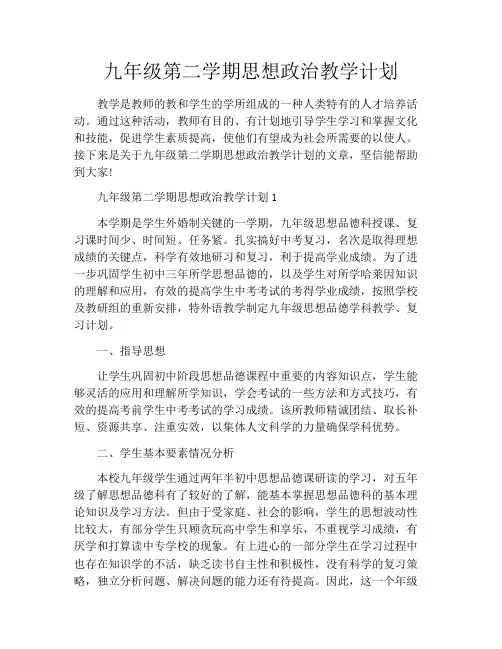 九年级第二学期思想政治教学计划

教学是教师的教和学生的学所组成的一种人类特有的人才培养活动。通过这种活动，教师有目的、有计划地引导学生学习和掌握文化和技能，促进学生素质提高，使他们有望成为社会所需要的以使人。接下来是关于九年级第二学期思想政治教学计划的文章，坚信能帮助到大家!

九年级第二学期思想政治教学计划 1

本学期是学生外婚制关键的一学期，九年级思想品德科授课、复习课时间少、时间短、任务紧。扎实搞好中考复习，名次是取得理想成绩的关键点，科学有效地研习和复习，利于提高学业成绩。为了进一步巩固学生初中三年所学思想品德的，以及学生对所学哈莱因知识的理解和应用，有效的提高学生中考考试的考得学业成绩，按照学校及教研组的重新安排，特外语教学制定九年级思想品德学科教学、复习计划。

一、指导思想

让学生巩固初中阶段思想品德课程中重要的内容知识点，学生能够灵活的应用和理解所学知识，学会考试的一些方法和方式技巧，有效的提高考前学生中考考试的学习成绩。该所教师精诚团结、取长补短、资源共享、注重实效，以集体人文科学的力量确保学科优势。

二、学生基本要素情况分析

本校九年级学生通过两年半初中思想品德课研读的学习，对五年级了解思想品德科有了较好的了解，能基本掌握思想品德科的基本理论知识及学习方法。但由于受家庭、社会的影响，学生的思想波动性比较大，有部分学生只顾贪玩高中学生和享乐，不重视学习成绩，有厌学和打算读中专学校的现象。有上进心的一部分学生在学习过程中也存在知识学的不活，缺乏读书自主性和积极性，没有科学的复习策略，独立分析问题、解决问题的能力还有待提高。因此，这一个年级